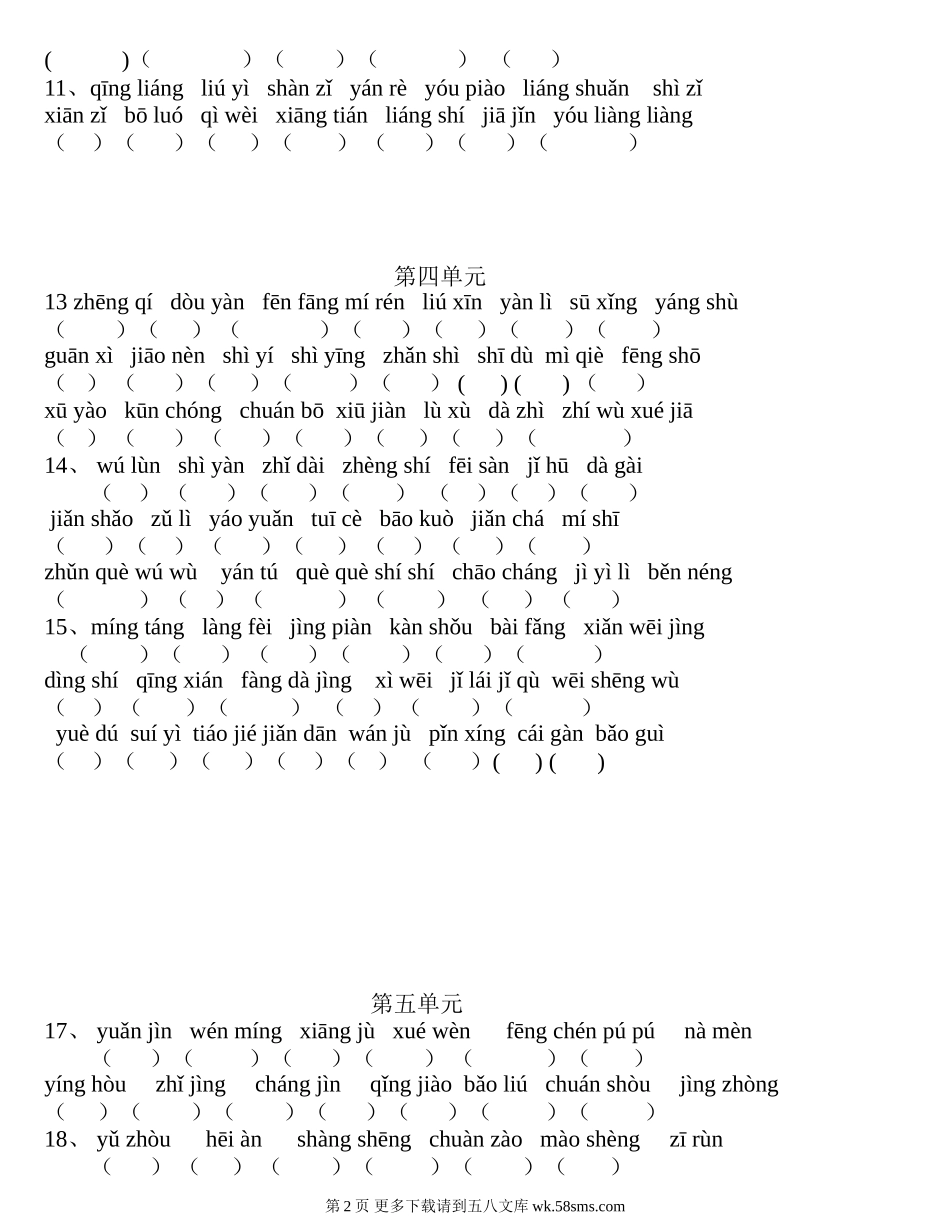 (　　) (　　) (　　) (　　) (　　)
11、qīng liáng liú yì shàn zǐ yán rè yóu piào liáng shuǎn shì zǐ xiān zǐ bō luó qì wèi xiāng tián liáng shí jiā jǐn yóu liàng liàng
(　　) (　　) (　　) (　　) (　　) (　　) (　　)

第四单元
13 zhēng qí dòu yàn fēn fāng mí rén liú xīn yàn lì sū xǐng yáng shù
(　　) (　　) (　　) (　　) (　　) (　　) (　　)
guān xì jiāo nèn shì yí shì yīng zhǎn shì shī dù mì qiè fēng shō
(　　) (　　) (　　) (　　) (　　) (　　) (　　) (　　)
xū yào kūn chóng chuán bō xiū jiàn lù xù dà zhì zhí wù xué jiā
(　　) (　　) (　　) (　　) (　　) (　　) (　　)
14、 wú lùn shì yàn zhǐ dài zhèng shí fēi sàn jǐ hū dà gài
(　　) (　　) (　　) (　　) (　　) (　　) (　　)
jiǎn shǎo zǔ lì yáo yuǎn tuī cè bāo kuò jiǎn chá mí shī
(　　) (　　) (　　) (　　) (　　) (　　) (　　)
zhǔn què wú wù yán tú què què shí shí chāo cháng jì yì lì běn néng
(　　) (　　) (　　) (　　) (　　) (　　)
15、míng táng làng fèi jìng piàn kàn shǒu bài fǎng xiǎn wēi jìng
(　　) (　　) (　　) (　　) (　　) (　　)
dìng shí qīng xián fàng dà jìng xì wēi jǐ lái jǐ qù wēi shēng wù
(　　) (　　) (　　) (　　) (　　) (　　)
yuè dú suí yì tiáo jié jiǎn dān wán jù pǐn xíng cái gàn bǎo guì
(　　) (　　) (　　) (　　) (　　) (　　) (　　) (　　)

第五单元
17、 yuǎn jìn wén míng xiāng jù xué wèn fēng chén pú pú nà mèn
(　　) (　　) (　　) (　　) (　　) (　　)
yíng hòu zhǐ jìng cháng jìn qǐng jiào bǎo liú chuán shòu jìng zhòng
(　　) (　　) (　　) (　　) (　　) (　　) (　　)
18、 yǔ zhòu hēi àn shàng shēng chuàn zào mào shèng zī rùn
(　　) (　　) (　　) (　　) (　　) (　　)
第 2 页 更多下载请到五八文库 wk.58sms.com